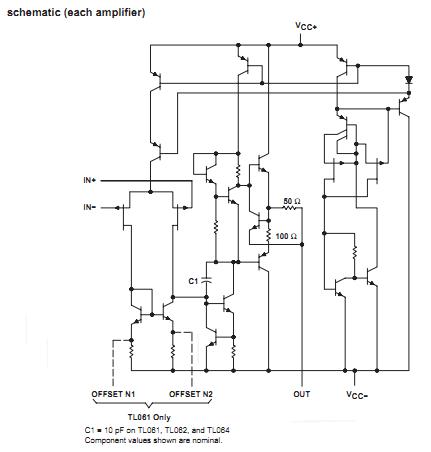 schematic (each amplifier)

$V_{CC+}$

IN+

IN−

50 Ω

100 Ω

C1

OFFSET N1

OFFSET N2

OUT

$V_{CC-}$

TL061 Only

C1 = 10 pF on TL061, TL062, and TL064
Component values shown are nominal.